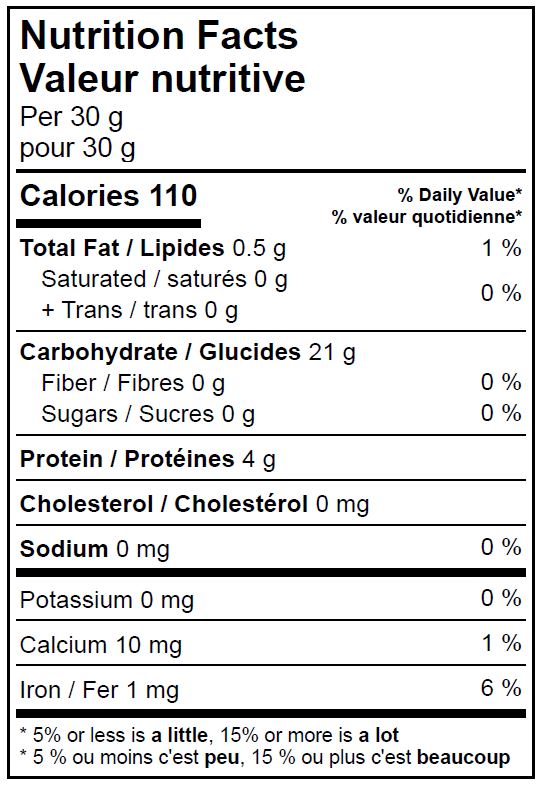 Nutrition Facts
Valeur nutritive
Per 30 g
pour 30 g

Calories 110
% Daily Value*
% valeur quotidienne*

Total Fat / Lipides 0.5 g 1 %
Saturated / saturés 0 g
+ Trans / trans 0 g 0 %

Carbohydrate / Glucides 21 g
Fiber / Fibres 0 g 0 %
Sugars / Sucres 0 g 0 %

Protein / Protéines 4 g

Cholesterol / Cholestérol 0 mg

Sodium 0 mg 0 %

Potassium 0 mg 0 %

Calcium 10 mg 1 %

Iron / Fer 1 mg 6 %

* 5% or less is a little, 15% or more is a lot
* 5 % ou moins c'est peu, 15 % ou plus c'est beaucoup